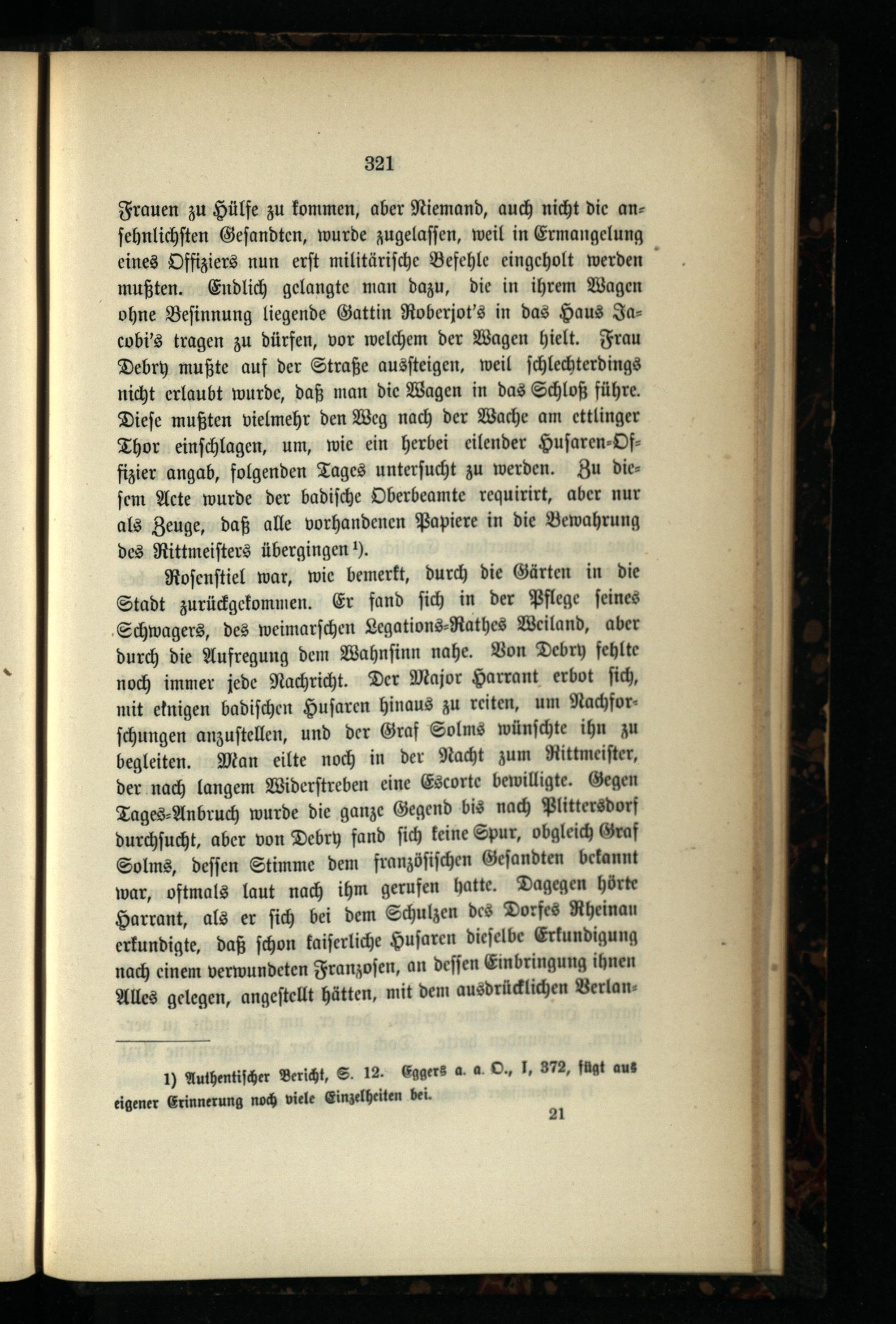 321

Frauen zu Hülfe zu kommen, aber Niemand, auch nicht die ansehnlichsten Gesandten, wurde zugelassen, weil in Ermangelung eines Offiziers nun erst militärische Befehle eingeholt werden mußten. Endlich gelangte man dazu, die in ihrem Wagen ohne Besinnung liegende Gattin Roberjot's in das Haus Jacobi's tragen zu dürfen, vor welchem der Wagen hielt. Frau Debry mußte auf der Straße aussteigen, weil schlechterdings nicht erlaubt wurde, daß man die Wagen in das Schloß führe. Diese mußten vielmehr den Weg nach der Wache am ettlinger Thor einschlagen, um, wie ein herbei eilender Husaren-Offizier angab, folgenden Tages untersucht zu werden. Zu diesem Acte wurde der badische Oberbeamte requirirt, aber nur als Zeuge, daß alle vorhandenen Papiere in die Bewahrung des Rittmeisters übergingen¹).

Rosenstiel war, wie bemerkt, durch die Gärten in die Stadt zurückgekommen. Er fand sich in der Pflege seines Schwagers, des weimarschen Legations-Rathes Weiland, aber durch die Aufregung dem Wahnsinn nahe. Von Debry fehlte noch immer jede Nachricht. Der Major Harrant erbot sich, mit einigen badischen Husaren hinaus zu reiten, um Nachforschungen anzustellen, und der Graf Solms wünschte ihn zu begleiten. Man eilte noch in der Nacht zum Rittmeister, der nach langem Widerstreben eine Escorte bewilligte. Gegen Tages-Anbruch wurde die ganze Gegend bis nach Plittersdorf durchsucht, aber von Debry fand sich keine Spur, obgleich Graf Solms, dessen Stimme dem französischen Gesandten bekannt war, oftmals laut nach ihm gerufen hatte. Dagegen hörte Harrant, als er sich bei dem Schulzen des Dorfes Rheinau erkundigte, daß schon kaiserliche Husaren dieselbe Erkundigung nach einem verwundeten Franzosen, an dessen Einbringung ihnen Alles gelegen, angestellt hätten, mit dem ausdrücklichen Verlan-

1) Authentischer Bericht, S. 12. Eggers a. a. O., I, 372, fügt aus eigener Erinnerung noch viele Einzelheiten bei.

21